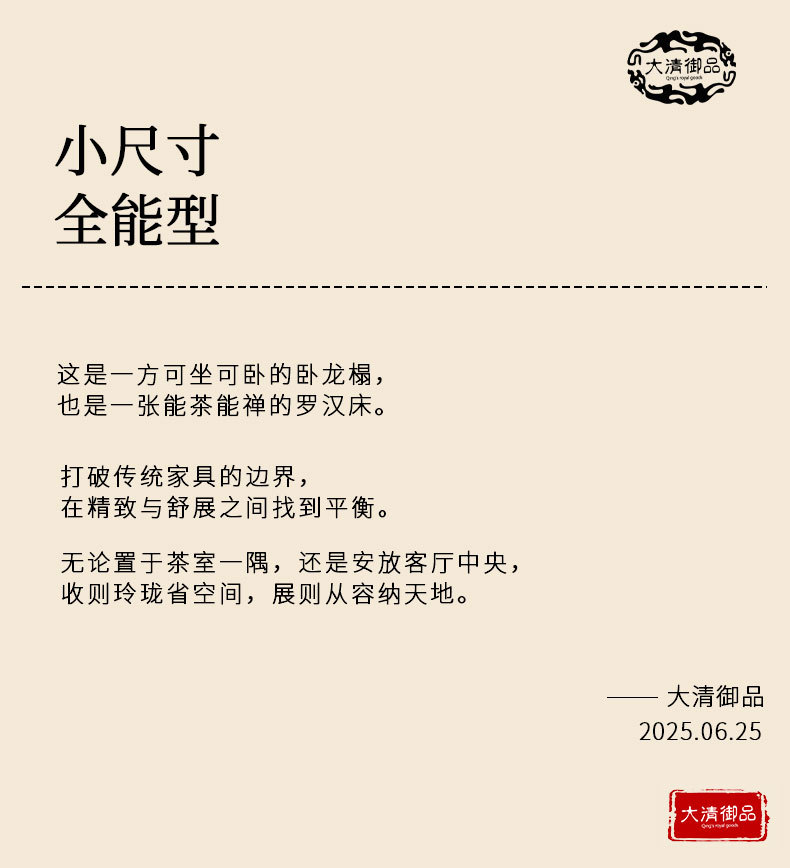 大清御品
Qing's royal goods

小尺寸
全能型

这是一方可坐可卧的卧龙榻，
也是一张能茶能禅的罗汉床。

打破传统家具的边界，
在精致与舒展之间找到平衡。

无论置于茶室一隅，还是安放客厅中央，
收则玲珑省空间，展则从容纳天地。

—— 大清御品
2025.06.25

大清御品
Qing's royal goods